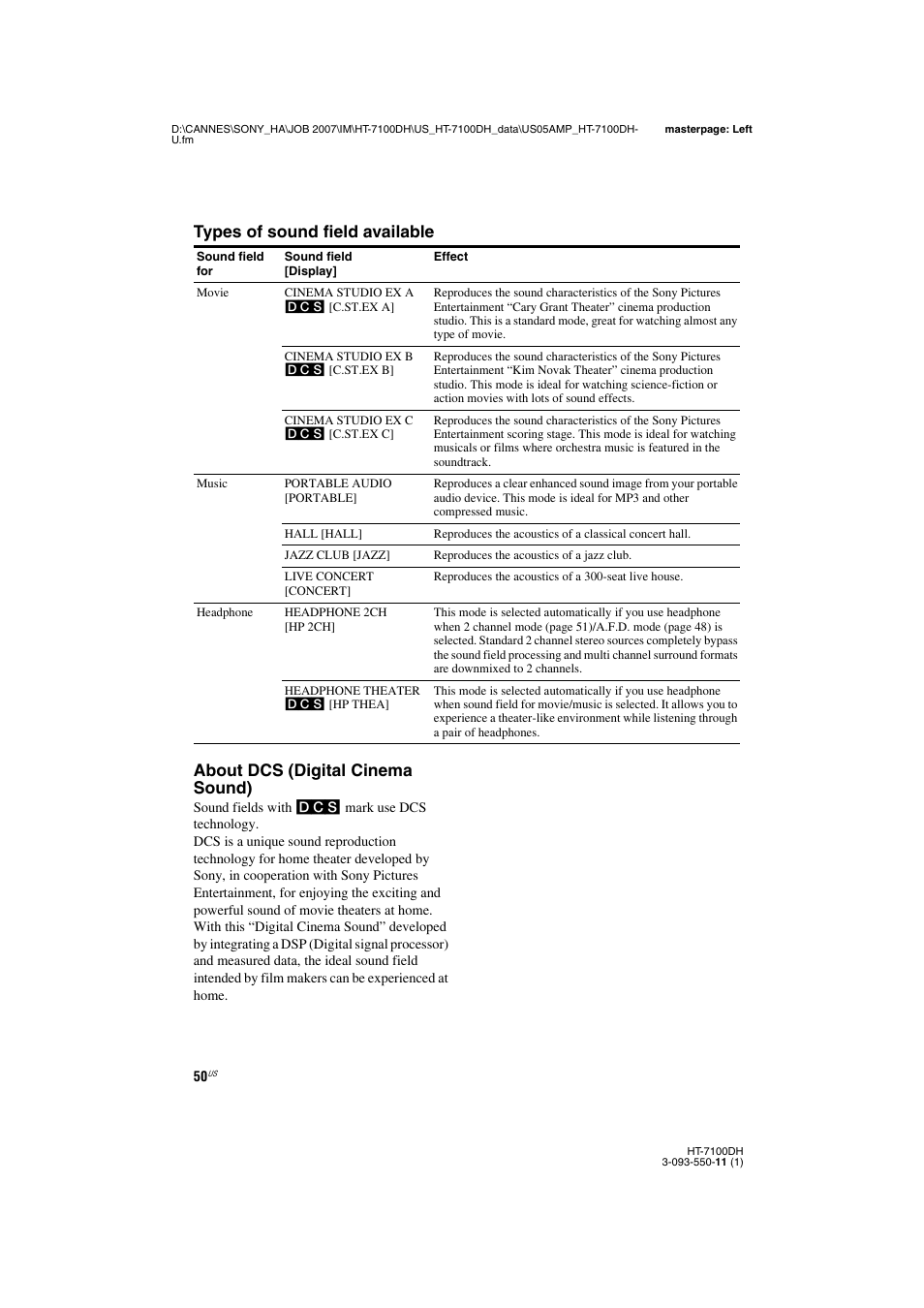 D:\CANNES\SONY_HA\JOB 2007\IM\HT-7100DH\US_HT-7100DH_data\US05AMP_HT-7100DH-U.fm

masterpage: Left

Types of sound field available

| Sound field for | Sound field [Display] | Effect |
|---|---|---|
| Movie | CINEMA STUDIO EX A DCS [C.ST.EX A] | Reproduces the sound characteristics of the Sony Pictures Entertainment “Cary Grant Theater” cinema production studio. This is a standard mode, great for watching almost any type of movie. |
| | CINEMA STUDIO EX B DCS [C.ST.EX B] | Reproduces the sound characteristics of the Sony Pictures Entertainment “Kim Novak Theater” cinema production studio. This mode is ideal for watching science-fiction or action movies with lots of sound effects. |
| | CINEMA STUDIO EX C DCS [C.ST.EX C] | Reproduces the sound characteristics of the Sony Pictures Entertainment scoring stage. This mode is ideal for watching musicals or films where orchestra music is featured in the soundtrack. |
| Music | PORTABLE AUDIO [PORTABLE] | Reproduces a clear enhanced sound image from your portable audio device. This mode is ideal for MP3 and other compressed music. |
| | HALL [HALL] | Reproduces the acoustics of a classical concert hall. |
| | JAZZ CLUB [JAZZ] | Reproduces the acoustics of a jazz club. |
| | LIVE CONCERT [CONCERT] | Reproduces the acoustics of a 300-seat live house. |
| Headphone | HEADPHONE 2CH [HP 2CH] | This mode is selected automatically if you use headphone when 2 channel mode (page 51)/A.F.D. mode (page 48) is selected. Standard 2 channel stereo sources completely bypass the sound field processing and multi channel surround formats are downmixed to 2 channels. |
| | HEADPHONE THEATER DCS [HP THEA] | This mode is selected automatically if you use headphone when sound field for movie/music is selected. It allows you to experience a theater-like environment while listening through a pair of headphones. |

About DCS (Digital Cinema Sound)

Sound fields with DCS mark use DCS technology.
DCS is a unique sound reproduction technology for home theater developed by Sony, in cooperation with Sony Pictures Entertainment, for enjoying the exciting and powerful sound of movie theaters at home. With this “Digital Cinema Sound” developed by integrating a DSP (Digital signal processor) and measured data, the ideal sound field intended by film makers can be experienced at home.

50US

HT-7100DH
3-093-550-11 (1)